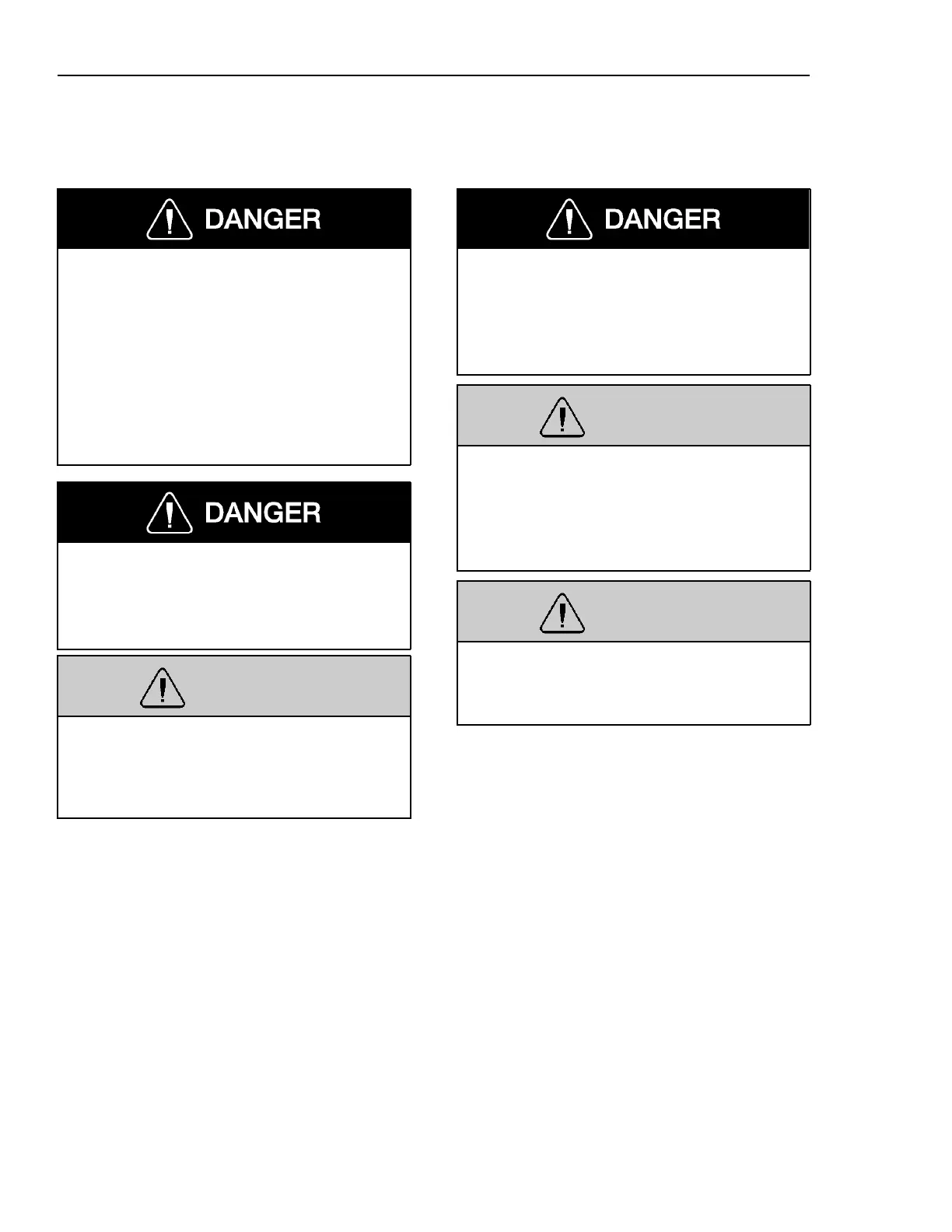 DANGER

DANGER

DANGER